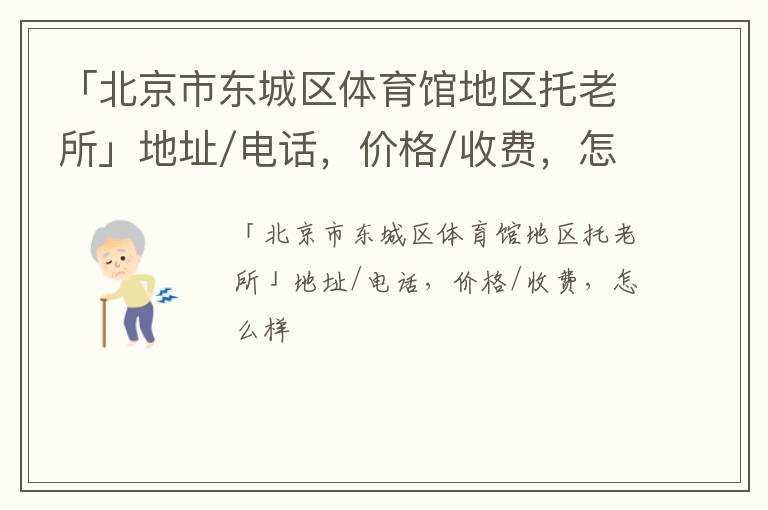 「北京市东城区体育馆地区托老所」地址/电话，价格/收费，怎

「北京市东城区体育馆地区托老所」地址/电话，价格/收费，怎么样